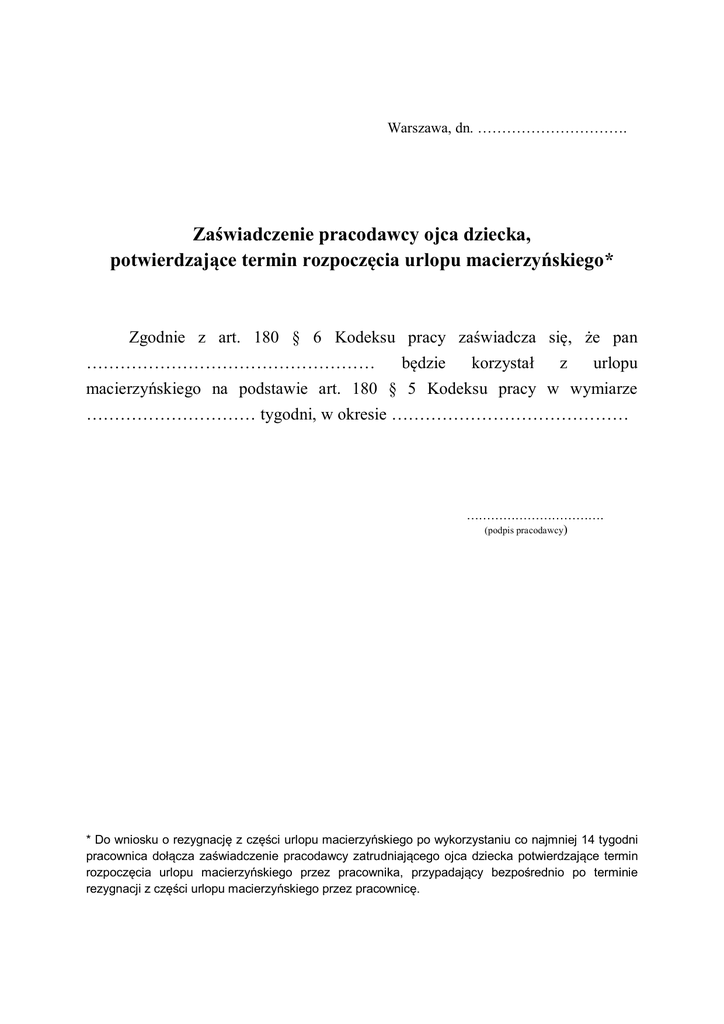 Warszawa, dn. ………………………….

Zaświadczenie pracodawcy ojca dziecka, potwierdzające termin rozpoczęcia urlopu macierzyńskiego*

Zgodnie z art. 180 § 6 Kodeksu pracy zaświadcza się, że pan …………………………………………… będzie korzystał z urlopu macierzyńskiego na podstawie art. 180 § 5 Kodeksu pracy w wymiarze ………………………… tygodni, w okresie ……………………………………

……………………………
(podpis pracodawcy)

* Do wniosku o rezygnację z części urlopu macierzyńskiego po wykorzystaniu co najmniej 14 tygodni pracownica dołącza zaświadczenie pracodawcy zatrudniającego ojca dziecka potwierdzające termin rozpoczęcia urlopu macierzyńskiego przez pracownika, przypadający bezpośrednio po terminie rezygnacji z części urlopu macierzyńskiego przez pracownicę.